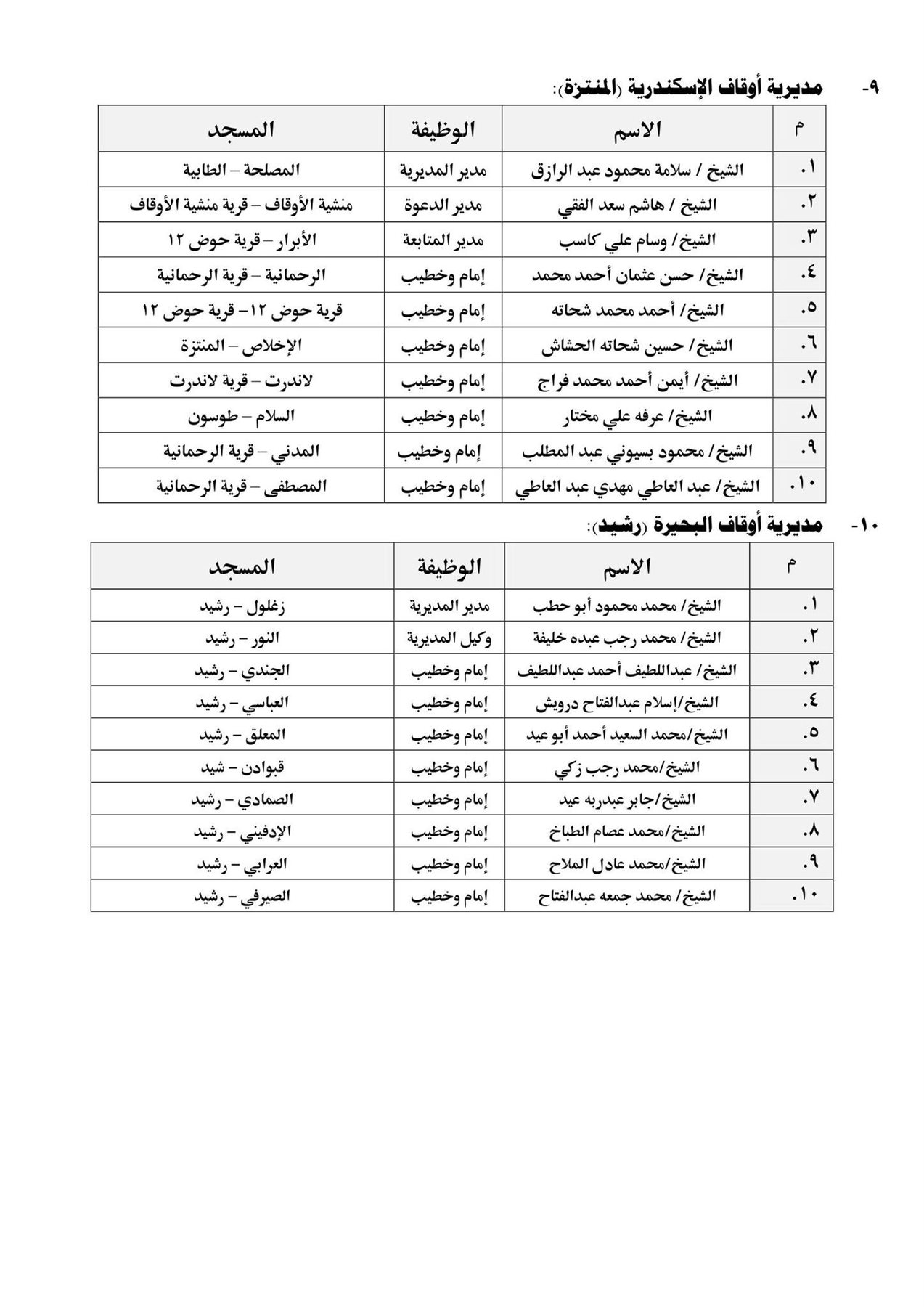 ٩- مديرية أوقاف الإسكندرية (المنتزة):

| م | الاسم | الوظيفة | المسجد |
|---|---|---|---|
| ١. | الشيخ / سلامة محمود عبد الرازق | مدير المديرية | المصلحة – الطابية |
| ٢. | الشيخ / هاشم سعد الفقي | مدير الدعوة | منشية الأوقاف – قرية منشية الأوقاف |
| ٣. | الشيخ/ وسام علي كاسب | مدير المتابعة | الأبرار – قرية حوض ١٢ |
| ٤. | الشيخ/ حسن عثمان أحمد محمد | إمام وخطيب | الرحمانية – قرية الرحمانية |
| ٥. | الشيخ/ أحمد محمد شحاته | إمام وخطيب | قرية حوض ١٢– قرية حوض ١٢ |
| ٦. | الشيخ/ حسين شحاته الحشاش | إمام وخطيب | الإخلاص – المنتزة |
| ٧. | الشيخ/ أيمن أحمد محمد فراج | إمام وخطيب | لاندرت – قرية لاندرت |
| ٨. | الشيخ/ عرفه علي مختار | إمام وخطيب | السلام – طوسون |
| ٩. | الشيخ/ محمود بسيوني عبد المطلب | إمام وخطيب | المدني – قرية الرحمانية |
| ١٠. | الشيخ/ عبد العاطي مهدي عبد العاطي | إمام وخطيب | المصطفى – قرية الرحمانية |

١٠- مديرية أوقاف البحيرة (رشيد):

| م | الاسم | الوظيفة | المسجد |
|---|---|---|---|
| ١. | الشيخ/ محمد محمود أبو حطب | مدير المديرية | زغلول – رشيد |
| ٢. | الشيخ/ محمد رجب عبده خليفة | وكيل المديرية | النور – رشيد |
| ٣. | الشيخ/ عبداللطيف أحمد عبداللطيف | إمام وخطيب | الجندي – رشيد |
| ٤. | الشيخ/إسلام عبدالفتاح درويش | إمام وخطيب | العباسي – رشيد |
| ٥. | الشيخ/محمد السعيد أحمد أبو عيد | إمام وخطيب | المعلق – رشيد |
| ٦. | الشيخ/محمد رجب زكي | إمام وخطيب | قبوادن – شيد |
| ٧. | الشيخ/جابر عبدربه عيد | إمام وخطيب | الصمادي – رشيد |
| ٨. | الشيخ/محمد عصام الطباخ | إمام وخطيب | الإدفيني – رشيد |
| ٩. | الشيخ/محمد عادل الملاح | إمام وخطيب | العرابي – رشيد |
| ١٠. | الشيخ/ محمد جمعه عبدالفتاح | إمام وخطيب | الصيرفي – رشيد |